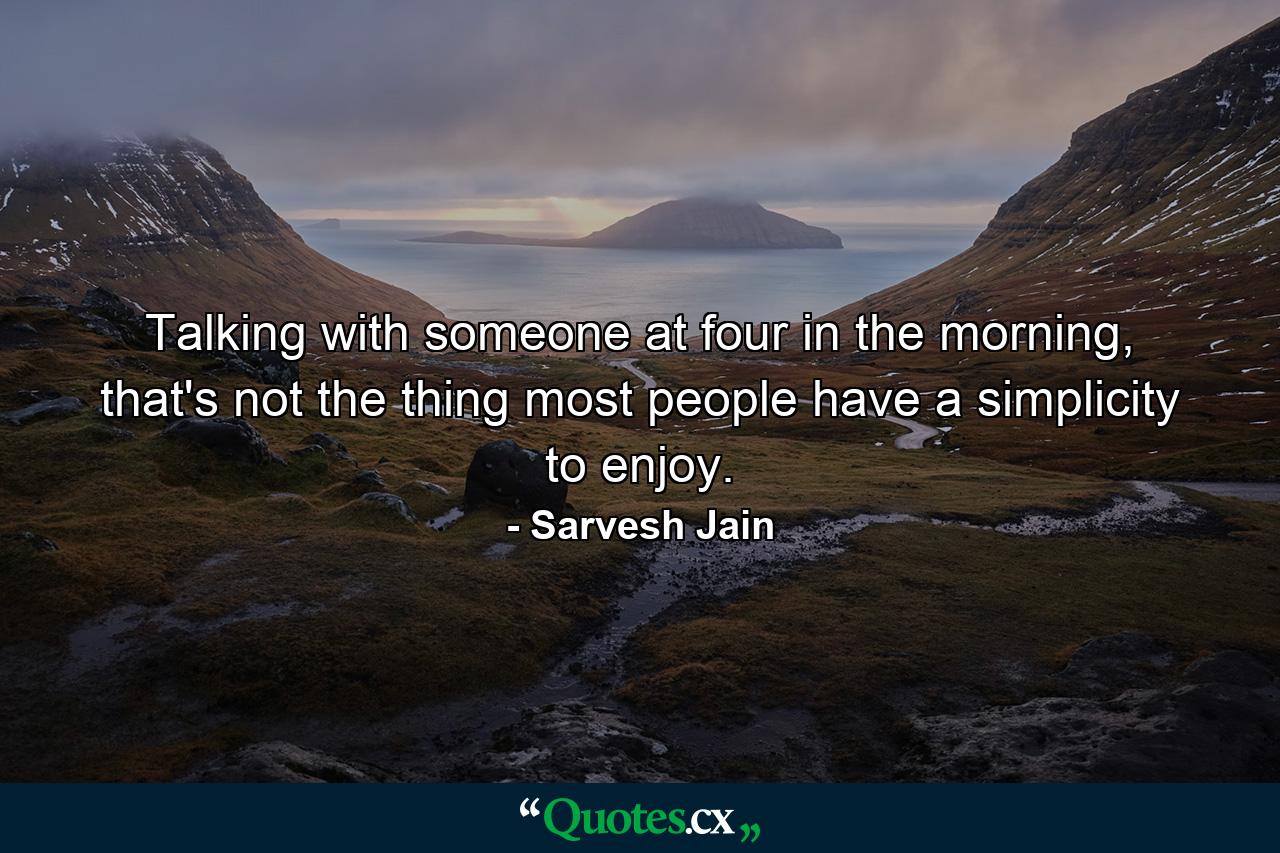 Talking with someone at four in the morning, that's not the thing most people have a simplicity to enjoy.

- Sarvesh Jain

“Quotes.cx„